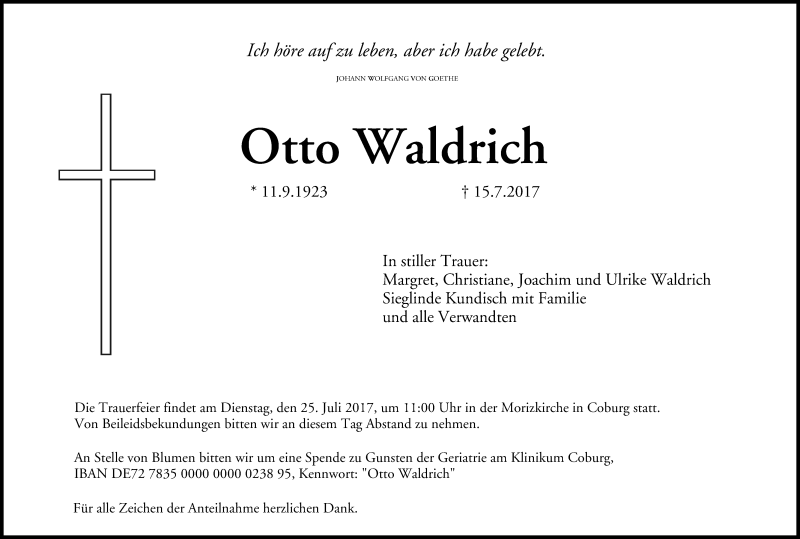 Ich höre auf zu leben, aber ich habe gelebt.

JOHANN WOLFGANG VON GOETHE

Otto Waldrich

* 11.9.1923 † 15.7.2017

In stiller Trauer:
Margret, Christiane, Joachim und Ulrike Waldrich
Sieglinde Kundisch mit Familie
und alle Verwandten

Die Trauerfeier findet am Dienstag, den 25. Juli 2017, um 11:00 Uhr in der Morizkirche in Coburg statt. Von Beileidsbekundungen bitten wir an diesem Tag Abstand zu nehmen.

An Stelle von Blumen bitten wir um eine Spende zu Gunsten der Geriatrie am Klinikum Coburg, IBAN DE72 7835 0000 0000 0238 95, Kennwort: "Otto Waldrich"

Für alle Zeichen der Anteilnahme herzlichen Dank.